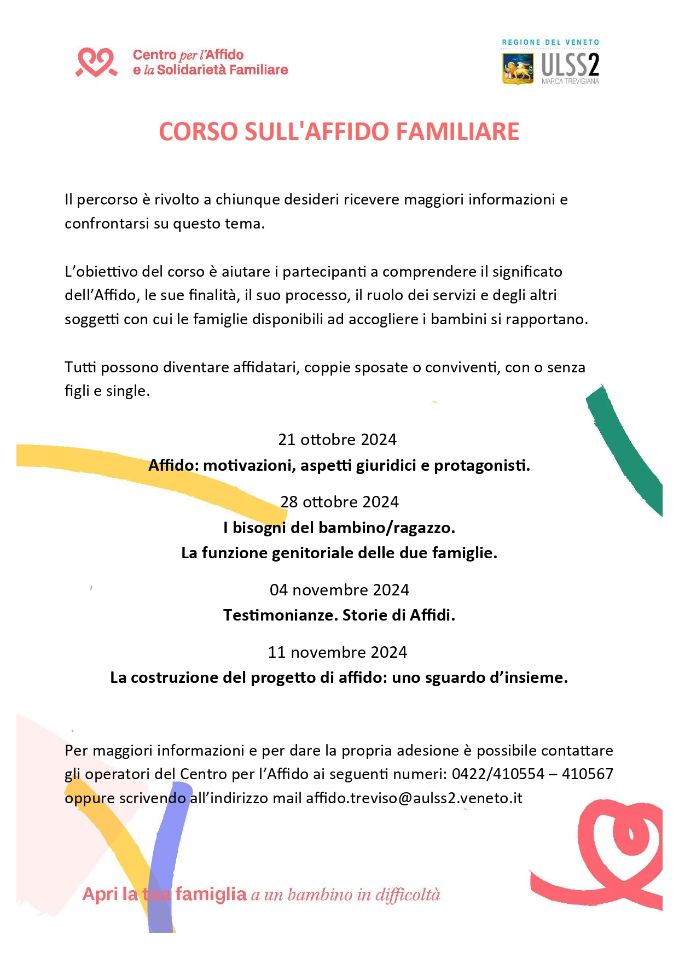 Centro per l'Affido e la Solidarietà Familiare

REGIONE DEL VENETO
ULSS2
MARCA TREVIGIANA

CORSO SULL'AFFIDO FAMILIARE

Il percorso è rivolto a chiunque desideri ricevere maggiori informazioni e confrontarsi su questo tema.

L'obiettivo del corso è aiutare i partecipanti a comprendere il significato dell'Affido, le sue finalità, il suo processo, il ruolo dei servizi e degli altri soggetti con cui le famiglie disponibili ad accogliere i bambini si rapportano.

Tutti possono diventare affidatari, coppie sposate o conviventi, con o senza figli e single.

21 ottobre 2024
Affido: motivazioni, aspetti giuridici e protagonisti.

28 ottobre 2024
I bisogni del bambino/ragazzo.
La funzione genitoriale delle due famiglie.

04 novembre 2024
Testimonianze. Storie di Affidi.

11 novembre 2024
La costruzione del progetto di affido: uno sguardo d'insieme.

Per maggiori informazioni e per dare la propria adesione è possibile contattare gli operatori del Centro per l'Affido ai seguenti numeri: 0422/410554 – 410567 oppure scrivendo all'indirizzo mail affido.treviso@aulss2.veneto.it

Apri la tua famiglia a un bambino in difficoltà